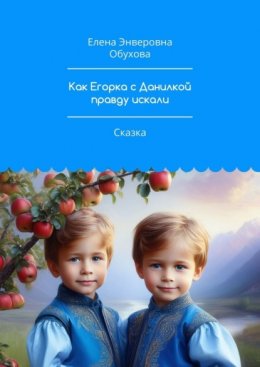 Елена Энверовна Обухова

Как Егорка с Данилкой правду искали

Сказка